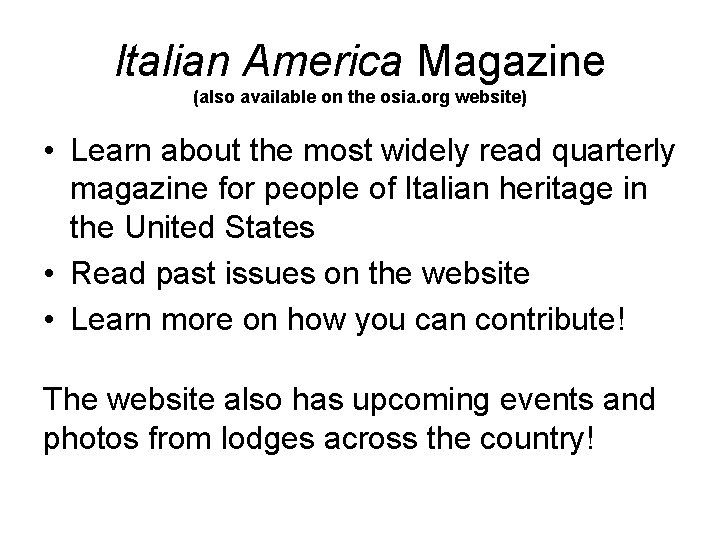 Italian America Magazine
(also available on the osia.org website)

• Learn about the most widely read quarterly magazine for people of Italian heritage in the United States
• Read past issues on the website
• Learn more on how you can contribute!

The website also has upcoming events and photos from lodges across the country!